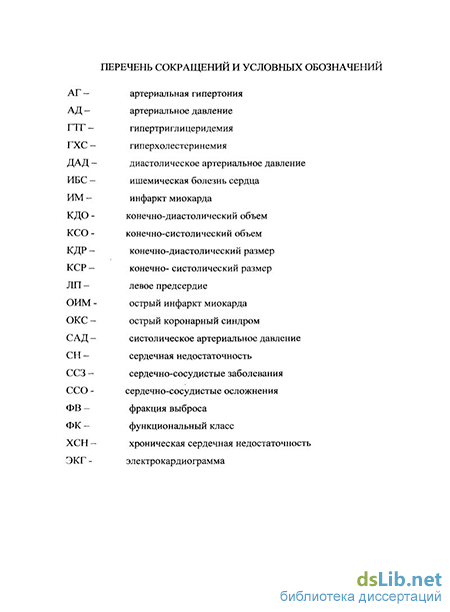 ПЕРЕЧЕНЬ СОКРАЩЕНИЙ И УСЛОВНЫХ ОБОЗНАЧЕНИЙ

АГ – артериальная гипертония
АД – артериальное давление
ГТГ – гипертриглицеридемия
ГХС – гиперхолестеринемия
ДАД – диастолическое артериальное давление
ИБС – ишемическая болезнь сердца
ИМ – инфаркт миокарда
КДО - конечно-диастолический объем
КСО - конечно-систолический объем
КДР – конечно-диастолический размер
КСР – конечно- систолический размер
ЛП – левое предсердие
ОИМ - острый инфаркт миокарда
ОКС – острый коронарный синдром
САД – систолическое артериальное давление
СН – сердечная недостаточность
ССЗ – сердечно-сосудистые заболевания
ССО - сердечно-сосудистые осложнения
ФВ – фракция выброса
ФК – функциональный класс
ХСН – хроническая сердечная недостаточность
ЭКГ - электрокардиограмма

dsLib.net
библиотека диссертаций